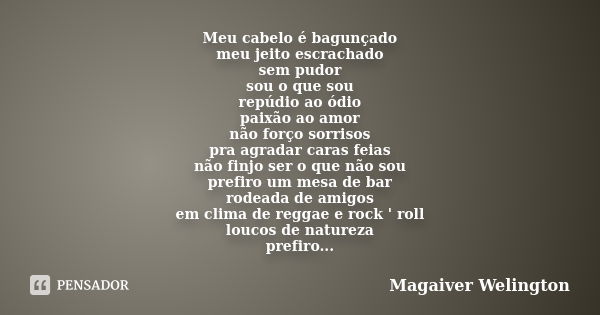 Meu cabelo é bagunçado
meu jeito escrachado
sem pudor
sou o que sou
repúdio ao ódio
paixão ao amor
não forço sorrisos
pra agradar caras feias
não finjo ser o que não sou
prefiro um mesa de bar
rodeada de amigos
em clima de reggae e rock ' roll
loucos de natureza
prefiro...

PENSADOR

Magaiver Welington